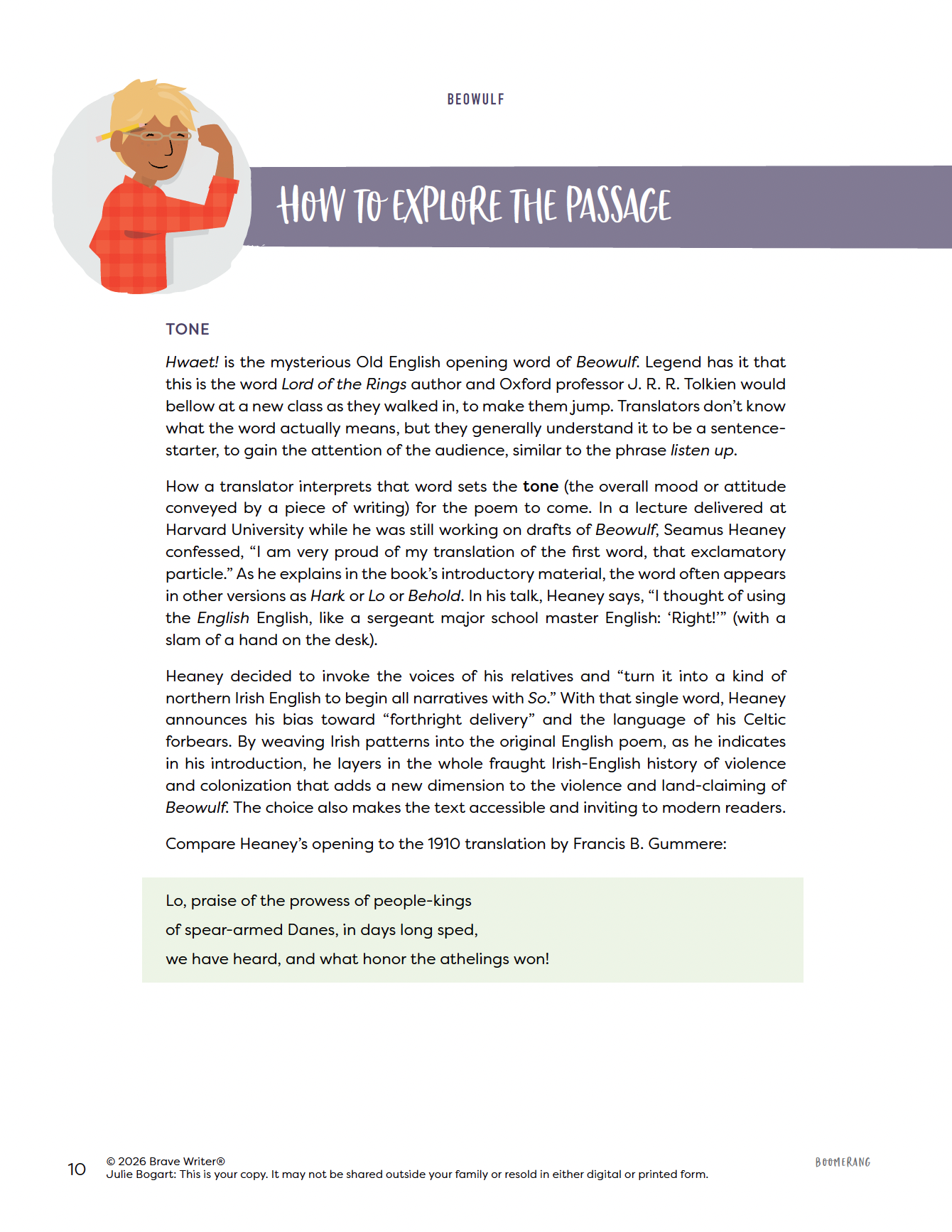 BEOWULF

HOW TO EXPLORE THE PASSAGE

TONE

Hwaet! is the mysterious Old English opening word of Beowulf. Legend has it that this is the word Lord of the Rings author and Oxford professor J. R. R. Tolkien would bellow at a new class as they walked in, to make them jump. Translators don't know what the word actually means, but they generally understand it to be a sentence-starter, to gain the attention of the audience, similar to the phrase listen up.

How a translator interprets that word sets the tone (the overall mood or attitude conveyed by a piece of writing) for the poem to come. In a lecture delivered at Harvard University while he was still working on drafts of Beowulf, Seamus Heaney confessed, "I am very proud of my translation of the first word, that exclamatory particle." As he explains in the book's introductory material, the word often appears in other versions as Hark or Lo or Behold. In his talk, Heaney says, "I thought of using the English English, like a sergeant major school master English: 'Right!'" (with a slam of a hand on the desk).

Heaney decided to invoke the voices of his relatives and "turn it into a kind of northern Irish English to begin all narratives with So." With that single word, Heaney announces his bias toward "forthright delivery" and the language of his Celtic forbears. By weaving Irish patterns into the original English poem, as he indicates in his introduction, he layers in the whole fraught Irish-English history of violence and colonization that adds a new dimension to the violence and land-claiming of Beowulf. The choice also makes the text accessible and inviting to modern readers.

Compare Heaney's opening to the 1910 translation by Francis B. Gummere:

Lo, praise of the prowess of people-kings
of spear-armed Danes, in days long sped,
we have heard, and what honor the athelings won!

10 © 2026 Brave Writer®
Julie Bogart: This is your copy. It may not be shared outside your family or resold in either digital or printed form.

BOOMERANG